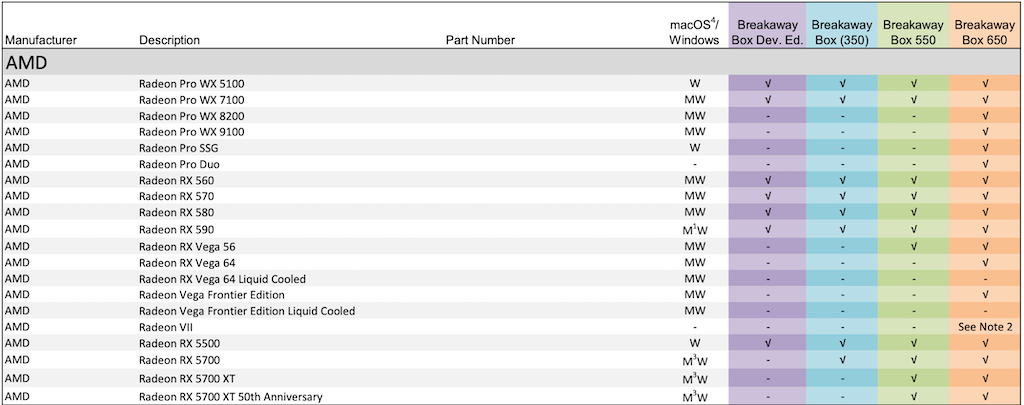 | Manufacturer | Description | Part Number | macOS$^4$/ Windows | Breakaway Box Dev. Ed. | Breakaway Box (350) | Breakaway Box 550 | Breakaway Box 650 |
|---|---|---|---|---|---|---|---|
| AMD | | | | | | | |
| AMD | Radeon Pro WX 5100 | | W | √ | √ | √ | √ |
| AMD | Radeon Pro WX 7100 | | MW | √ | √ | √ | √ |
| AMD | Radeon Pro WX 8200 | | MW | - | - | - | √ |
| AMD | Radeon Pro WX 9100 | | MW | - | - | - | √ |
| AMD | Radeon Pro SSG | | W | - | - | - | √ |
| AMD | Radeon Pro Duo | | - | - | - | - | √ |
| AMD | Radeon RX 560 | | MW | √ | √ | √ | √ |
| AMD | Radeon RX 570 | | MW | √ | √ | √ | √ |
| AMD | Radeon RX 580 | | MW | √ | √ | √ | √ |
| AMD | Radeon RX 590 | | M$^3$W | √ | √ | √ | √ |
| AMD | Radeon RX Vega 56 | | MW | - | - | √ | √ |
| AMD | Radeon RX Vega 64 | | MW | - | - | - | √ |
| AMD | Radeon RX Vega 64 Liquid Cooled | | MW | - | - | - | - |
| AMD | Radeon Vega Frontier Edition | | MW | - | - | - | √ |
| AMD | Radeon Vega Frontier Edition Liquid Cooled | | MW | - | - | - | - |
| AMD | Radeon VII | | - | - | - | - | See Note 2 |
| AMD | Radeon RX 5500 | | W | √ | √ | √ | √ |
| AMD | Radeon RX 5700 | | M$^3$W | - | √ | √ | √ |
| AMD | Radeon RX 5700 XT | | M$^3$W | - | - | √ | √ |
| AMD | Radeon RX 5700 XT 50th Anniversary | | M$^3$W | - | - | √ | √ |